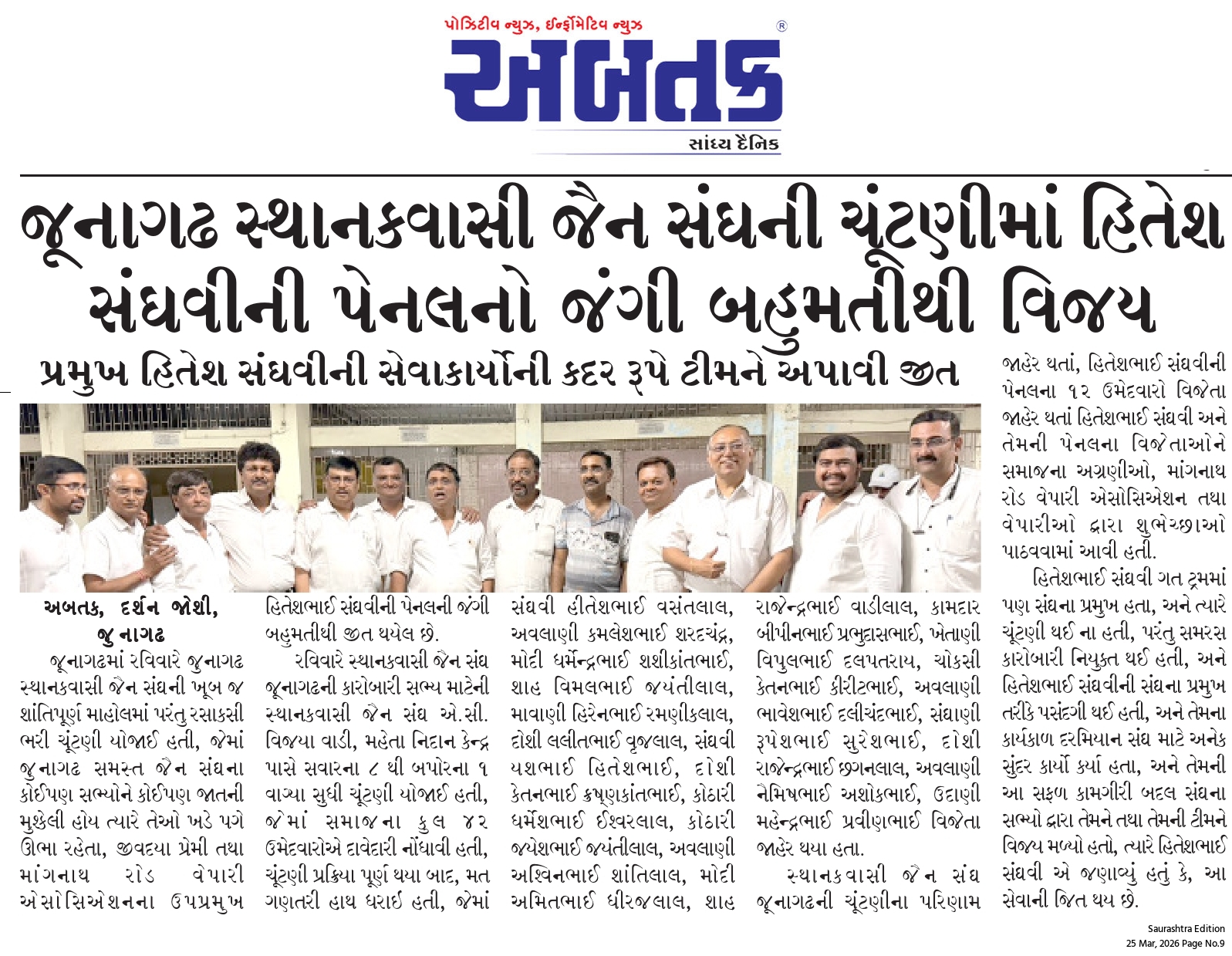 પોઝિટીવ ન્યુઝ, ઈન્ફોર્મેટિવ ન્યુઝ

અબતક ®

સાંધ્ય દૈનિક

જૂનાગઢ સ્થાનકવાસી જૈન સંઘની ચૂંટણીમાં હિતેશ સંઘવીની પેનલનો જંગી બહુમતીથી વિજય

પ્રમુખ હિતેશ સંઘવીની સેવાકાર્યોની કદર રૂપે ટીમને અપાવી જીત

અબતક, દર્શન જોશી, જુનાગઢ

જૂનાગઢમાં રવિવારે જુનાગઢ સ્થાનકવાસી જૈન સંઘની ખૂબ જ શાંતિપૂર્ણ માહોલમાં પરંતુ રસાકસી ભરી ચૂંટણી યોજાઈ હતી, જેમાં જુનાગઢ સમસ્ત જૈન સંઘના કોઈપણ સભ્યોને કોઈપણ જાતની મુશ્કેલી હોય ત્યારે તેઓ ખડે પગે ઊભા રહેતા, જીવદયા પ્રેમી તથા માંગનાથ રોડ વેપારી એસોસિએશનના ઉપપ્રમુખ હિતેશભાઈ સંઘવીની પેનલની જંગી બહુમતીથી જીત થયેલ છે.

રવિવારે સ્થાનકવાસી જૈન સંઘ જૂનાગઢની કારોબારી સભ્ય માટેની સ્થાનકવાસી જૈન સંઘ એ.સી. વિજયા વાડી, મહેતા નિદાન કેન્દ્ર પાસે સવારના ૮ થી બપોરના ૧ વાગ્યા સુધી ચૂંટણી યોજાઈ હતી, જેમાં સમાજના કુલ ૪૨ ઉમેદવારોએ દાવેદારી નોંધાવી હતી, ચૂંટણી પ્રક્રિયા પૂર્ણ થયા બાદ, મત ગણતરી હાથ ધરાઈ હતી, જેમાં સંઘવી હીતેશભાઈ વસંતલાલ, અવલાણી કમલેશભાઈ શરદચંદ્ર, મોદી ધર્મેન્દ્રભાઈ શશીકાંતભાઈ, શાહ વિમલભાઈ જયંતીલાલ, માવાણી હિરેનભાઈ રમણીકલાલ, દોશી લલીતભાઈ વૃજલાલ, સંઘવી યશભાઈ હિતેશભાઈ, દોશી કેતનભાઈ કૃષ્ણકાંતભાઈ, કોઠારી ધર્મેશભાઈ ઈશ્વરલાલ, કોઠારી જયેશભાઈ જયંતીલાલ, અવલાણી અશ્વિનભાઈ શાંતિલાલ, મોદી અમિતભાઈ ધીરજલાલ, શાહ રાજેન્દ્રભાઈ વાડીલાલ, કામદાર બીપીનભાઈ પ્રભુદાસભાઈ, ખેતાણી વિપુલભાઈ દલપતરાય, ચોકસી કેતનભાઈ કીરીટભાઈ, અવલાણી ભાવેશભાઈ દલીચંદભાઈ, સંઘાણી રૂપેશભાઈ સુરેશભાઈ, દોશી રાજેન્દ્રભાઈ છગનલાલ, અવલાણી નૈમિષભાઈ અશોકભાઈ, ઉદાણી મહેન્દ્રભાઈ પ્રવીણભાઈ વિજેતા જાહેર થયા હતા.

સ્થાનકવાસી જૈન સંઘ જૂનાગઢની ચૂંટણીના પરિણામ જાહેર થતાં, હિતેશભાઈ સંઘવીની પેનલના ૧૨ ઉમેદવારો વિજેતા જાહેર થતાં હિતેશભાઈ સંઘવી અને તેમની પેનલના વિજેતાઓને સમાજના અગ્રણીઓ, માંગનાથ રોડ વેપારી એસોસિએશન તથા વેપારીઓ દ્વારા શુભેચ્છાઓ પાઠવવામાં આવી હતી.

હિતેશભાઈ સંઘવી ગત ટ્રમમાં પણ સંઘના પ્રમુખ હતા, અને ત્યારે ચૂંટણી થઈ ના હતી, પરંતુ સમરસ કારોબારી નિયુક્ત થઈ હતી, અને હિતેશભાઈ સંઘવીની સંઘના પ્રમુખ તરીકે પસંદગી થઈ હતી, અને તેમના કાર્યકાળ દરમિયાન સંઘ માટે અનેક સુંદર કાર્યો કર્યા હતા, અને તેમની આ સફળ કામગીરી બદલ સંઘના સભ્યો દ્વારા તેમને તથા તેમની ટીમને વિજય મળ્યો હતો, ત્યારે હિતેશભાઈ સંઘવી એ જણાવ્યું હતું કે, આ સેવાની જિત થય છે.

Saurashtra Edition
25 Mar, 2026 Page No.9